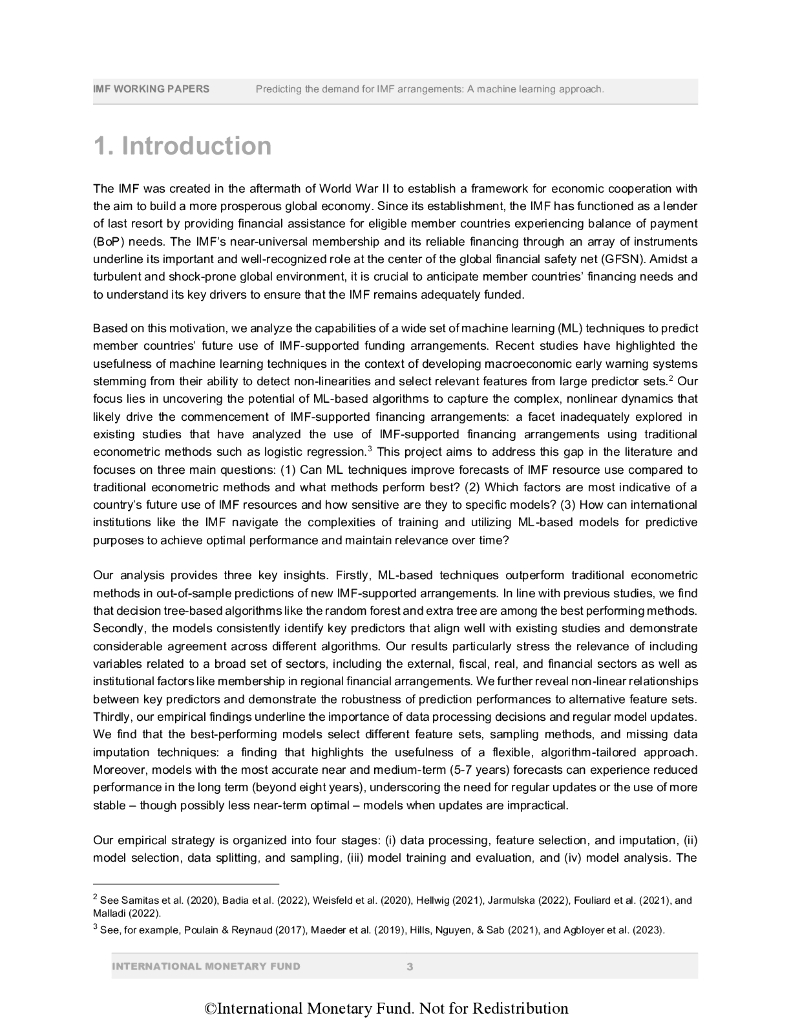 IMF WORKING PAPERS Predicting the demand for IMF arrangements: A machine learning approach.

1. Introduction

The IMF was created in the aftermath of World War II to establish a framework for economic cooperation with the aim to build a more prosperous global economy. Since its establishment, the IMF has functioned as a lender of last resort by providing financial assistance for eligible member countries experiencing balance of payment (BoP) needs. The IMF's near-universal membership and its reliable financing through an array of instruments underline its important and well-recognized role at the center of the global financial safety net (GFSN). Amidst a turbulent and shock-prone global environment, it is crucial to anticipate member countries' financing needs and to understand its key drivers to ensure that the IMF remains adequately funded.

Based on this motivation, we analyze the capabilities of a wide set of machine learning (ML) techniques to predict member countries' future use of IMF-supported funding arrangements. Recent studies have highlighted the usefulness of machine learning techniques in the context of developing macroeconomic early warning systems stemming from their ability to detect non-linearities and select relevant features from large predictor sets.$^2$ Our focus lies in uncovering the potential of ML-based algorithms to capture the complex, nonlinear dynamics that likely drive the commencement of IMF-supported financing arrangements: a facet inadequately explored in existing studies that have analyzed the use of IMF-supported financing arrangements using traditional econometric methods such as logistic regression.$^3$ This project aims to address this gap in the literature and focuses on three main questions: (1) Can ML techniques improve forecasts of IMF resource use compared to traditional econometric methods and what methods perform best? (2) Which factors are most indicative of a country's future use of IMF resources and how sensitive are they to specific models? (3) How can international institutions like the IMF navigate the complexities of training and utilizing ML-based models for predictive purposes to achieve optimal performance and maintain relevance over time?

Our analysis provides three key insights. Firstly, ML-based techniques outperform traditional econometric methods in out-of-sample predictions of new IMF-supported arrangements. In line with previous studies, we find that decision tree-based algorithms like the random forest and extra tree are among the best performing methods. Secondly, the models consistently identify key predictors that align well with existing studies and demonstrate considerable agreement across different algorithms. Our results particularly stress the relevance of including variables related to a broad set of sectors, including the external, fiscal, real, and financial sectors as well as institutional factors like membership in regional financial arrangements. We further reveal non-linear relationships between key predictors and demonstrate the robustness of prediction performances to alternative feature sets. Thirdly, our empirical findings underline the importance of data processing decisions and regular model updates. We find that the best-performing models select different feature sets, sampling methods, and missing data imputation techniques: a finding that highlights the usefulness of a flexible, algorithm-tailored approach. Moreover, models with the most accurate near and medium-term (5-7 years) forecasts can experience reduced performance in the long term (beyond eight years), underscoring the need for regular updates or the use of more stable – though possibly less near-term optimal – models when updates are impractical.

Our empirical strategy is organized into four stages: (i) data processing, feature selection, and imputation, (ii) model selection, data splitting, and sampling, (iii) model training and evaluation, and (iv) model analysis. The

$^2$ See Samitas et al. (2020), Badia et al. (2022), Weisfeld et al. (2020), Hellwig (2021), Jarmulska (2022), Fouliard et al. (2021), and Malladi (2022).
$^3$ See, for example, Poulain & Reynaud (2017), Maeder et al. (2019), Hills, Nguyen, & Sab (2021), and Agbloyer et al. (2023).

INTERNATIONAL MONETARY FUND 3

©International Monetary Fund. Not for Redistribution